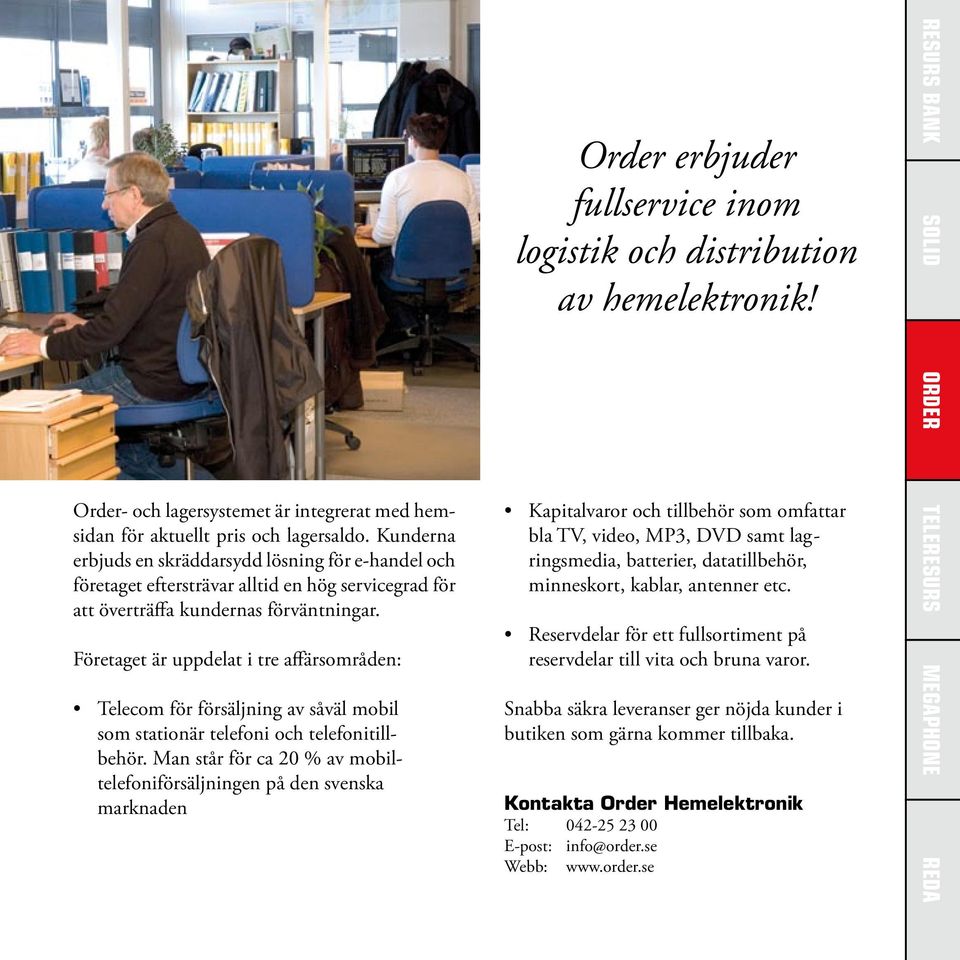 Order erbjuder fullservice inom logistik och distribution av hemelektronik!

Order- och lagersystemet är integrerat med hemsidan för aktuellt pris och lagersaldo. Kunderna erbjuds en skräddarsydd lösning för e-handel och företaget eftersträvar alltid en hög servicegrad för att överträffa kundernas förväntningar.

Företaget är uppdelat i tre affärsområden:

• Telecom för försäljning av såväl mobil som stationär telefoni och telefonitillbehör. Man står för ca 20 % av mobiltelefoniförsäljningen på den svenska marknaden

• Kapitalvaror och tillbehör som omfattar bla TV, video, MP3, DVD samt lagringsmedia, batterier, datatillbehör, minneskort, kablar, antenner etc.

• Reservdelar för ett fullsortiment på reservdelar till vita och bruna varor.

Snabba säkra leveranser ger nöjda kunder i butiken som gärna kommer tillbaka.

Kontakta Order Hemelektronik
Tel: 042-25 23 00
E-post: info@order.se
Webb: www.order.se

RESURS BANK
SOLID
ORDER
TELERESURS
MEGAPHONE
REDA